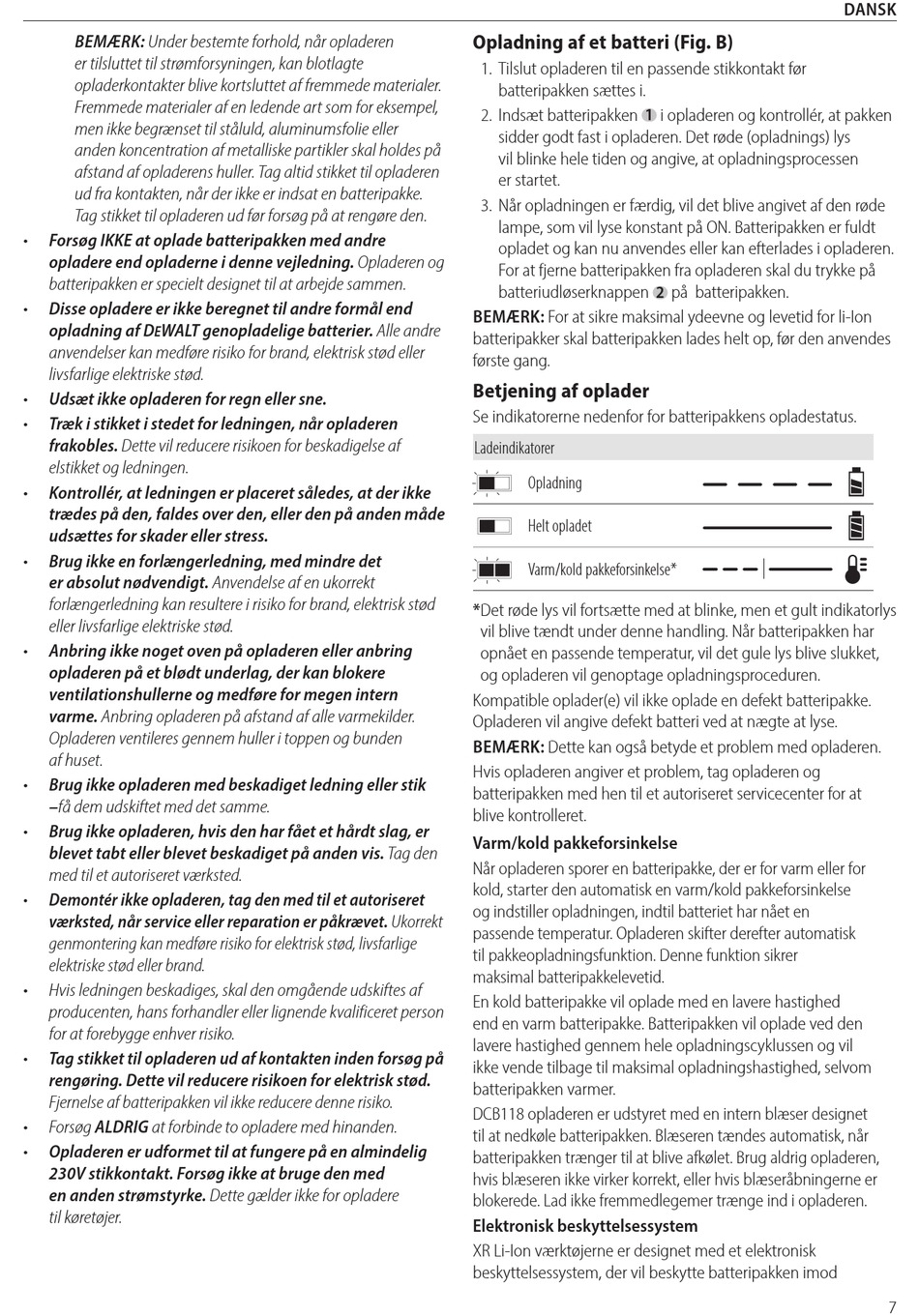 DANSK

BEMÆRK: Under bestemte forhold, når opladeren er tilsluttet til strømforsyningen, kan blotlagte opladerkontakter blive kortsluttet af fremmede materialer. Fremmede materialer af en ledende art som for eksempel, men ikke begrænset til ståluld, aluminumsfolie eller anden koncentration af metalliske partikler skal holdes på afstand af opladerens huller. Tag altid stikket til opladeren ud fra kontakten, når der ikke er indsat en batteripakke. Tag stikket til opladeren ud før forsøg på at rengøre den.

• Forsøg IKKE at oplade batteripakken med andre opladere end opladerne i denne vejledning. Opladeren og batteripakken er specielt designet til at arbejde sammen.

• Disse opladere er ikke beregnet til andre formål end opladning af DEWALT genopladelige batterier. Alle andre anvendelser kan medføre risiko for brand, elektrisk stød eller livsfarlige elektriske stød.

• Udsæt ikke opladeren for regn eller sne.

• Træk i stikket i stedet for ledningen, når opladeren frakobles. Dette vil reducere risikoen for beskadigelse af elstikket og ledningen.

• Kontrollér, at ledningen er placeret således, at der ikke trædes på den, faldes over den, eller den på anden måde udsættes for skader eller stress.

• Brug ikke en forlængerledning, med mindre det er absolut nødvendigt. Anvendelse af en ukorrekt forlængerledning kan resultere i risiko for brand, elektrisk stød eller livsfarlige elektriske stød.

• Anbring ikke noget oven på opladeren eller anbring opladeren på et blødt underlag, der kan blokere ventilationshullerne og medføre for megen intern varme. Anbring opladeren på afstand af alle varmekilder. Opladeren ventileres gennem huller i toppen og bunden af huset.

• Brug ikke opladeren med beskadiget ledning eller stik –få dem udskiftet med det samme.

• Brug ikke opladeren, hvis den har fået et hårdt slag, er blevet tabt eller blevet beskadiget på anden vis. Tag den med til et autoriseret værksted.

• Demontér ikke opladeren, tag den med til et autoriseret værksted, når service eller reparation er påkrævet. Ukorrekt genmontering kan medføre risiko for elektrisk stød, livsfarlige elektriske stød eller brand.

• Hvis ledningen beskadiges, skal den omgående udskiftes af producenten, hans forhandler eller lignende kvalificeret person for at forebygge enhver risiko.

• Tag stikket til opladeren ud af kontakten inden forsøg på rengøring. Dette vil reducere risikoen for elektrisk stød. Fjernelse af batteripakken vil ikke reducere denne risiko.

• Forsøg ALDRIG at forbinde to opladere med hinanden.

• Opladeren er udformet til at fungere på en almindelig 230V stikkontakt. Forsøg ikke at bruge den med en anden strømstyrke. Dette gælder ikke for opladere til køretøjer.

Opladning af et batteri (Fig. B)

1. Tilslut opladeren til en passende stikkontakt før batteripakken sættes i.

2. Indsæt batteripakken 1 i opladeren og kontrollér, at pakken sidder godt fast i opladeren. Det røde (opladnings) lys vil blinke hele tiden og angive, at opladningsprocessen er startet.

3. Når opladningen er færdig, vil det blive angivet af den røde lampe, som vil lyse konstant på ON. Batteripakken er fuldt opladet og kan nu anvendes eller kan efterlades i opladeren. For at fjerne batteripakken fra opladeren skal du trykke på batteriudløserknappen 2 på batteripakken.

BEMÆRK: For at sikre maksimal ydeevne og levetid for li-Ion batteripakker skal batteripakken lades helt op, før den anvendes første gang.

Betjening af oplader

Se indikatorerne nedenfor for batteripakkens opladestatus.

Ladeindikatorer

Opladning

Helt opladet

Varm/kold pakkeforsinkelse*

*Det røde lys vil fortsætte med at blinke, men et gult indikatorlys vil blive tændt under denne handling. Når batteripakken har opnået en passende temperatur, vil det gule lys blive slukket, og opladeren vil genoptage opladningsproceduren.

Kompatible oplader(e) vil ikke oplade en defekt batteripakke. Opladeren vil angive defekt batteri ved at nægte at lyse.

BEMÆRK: Dette kan også betyde et problem med opladeren.

Hvis opladeren angiver et problem, tag opladeren og batteripakken med hen til et autoriseret servicecenter for at blive kontrolleret.

Varm/kold pakkeforsinkelse

Når opladeren sporer en batteripakke, der er for varm eller for kold, starter den automatisk en varm/kold pakkeforsinkelse og indstiller opladningen, indtil batteriet har nået en passende temperatur. Opladeren skifter derefter automatisk til pakkeopladningsfunktion. Denne funktion sikrer maksimal batteripakkelevetid.

En kold batteripakke vil oplade med en lavere hastighed end en varm batteripakke. Batteripakken vil oplade ved den lavere hastighed gennem hele opladningscyklussen og vil ikke vende tilbage til maksimal opladningshastighed, selvom batteripakken varmer.

DCB118 opladeren er udstyret med en intern blæser designet til at nedkøle batteripakken. Blæseren tændes automatisk, når batteripakken trænger til at blive afkølet. Brug aldrig opladeren, hvis blæseren ikke virker korrekt, eller hvis blæseråbningerne er blokerede. Lad ikke fremmedlegemer trænge ind i opladeren.

Elektronisk beskyttelsessystem

XR Li-Ion værktøjerne er designet med et elektronisk beskyttelsessystem, der vil beskytte batteripakken imod

7